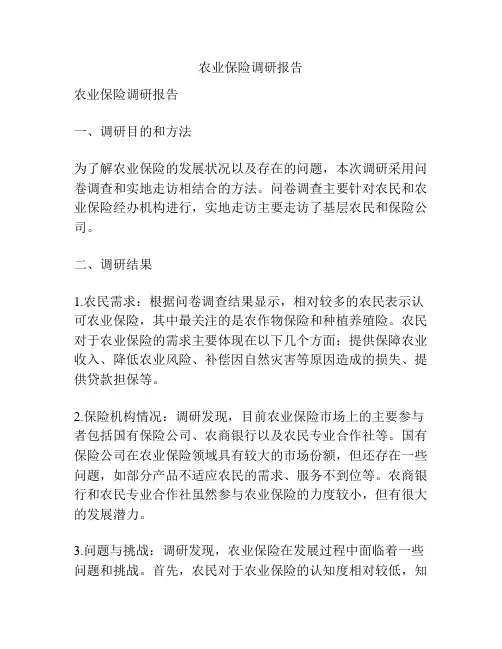 农业保险调研报告

农业保险调研报告

一、调研目的和方法

为了解农业保险的发展状况以及存在的问题，本次调研采用问卷调查和实地走访相结合的方法。问卷调查主要针对农民和农业保险经办机构进行，实地走访主要走访了基层农民和保险公司。

二、调研结果

1.农民需求：根据问卷调查结果显示，相对较多的农民表示认可农业保险，其中最关注的是农作物保险和种植养殖险。农民对于农业保险的需求主要体现在以下几个方面：提供保障农业收入、降低农业风险、补偿因自然灾害等原因造成的损失、提供贷款担保等。

2.保险机构情况：调研发现，目前农业保险市场上的主要参与者包括国有保险公司、农商银行以及农民专业合作社等。国有保险公司在农业保险领域具有较大的市场份额，但还存在一些问题，如部分产品不适应农民的需求、服务不到位等。农商银行和农民专业合作社虽然参与农业保险的力度较小，但有很大的发展潜力。

3.问题与挑战：调研发现，农业保险在发展过程中面临着一些问题和挑战。首先，农民对于农业保险的认知度相对较低，知